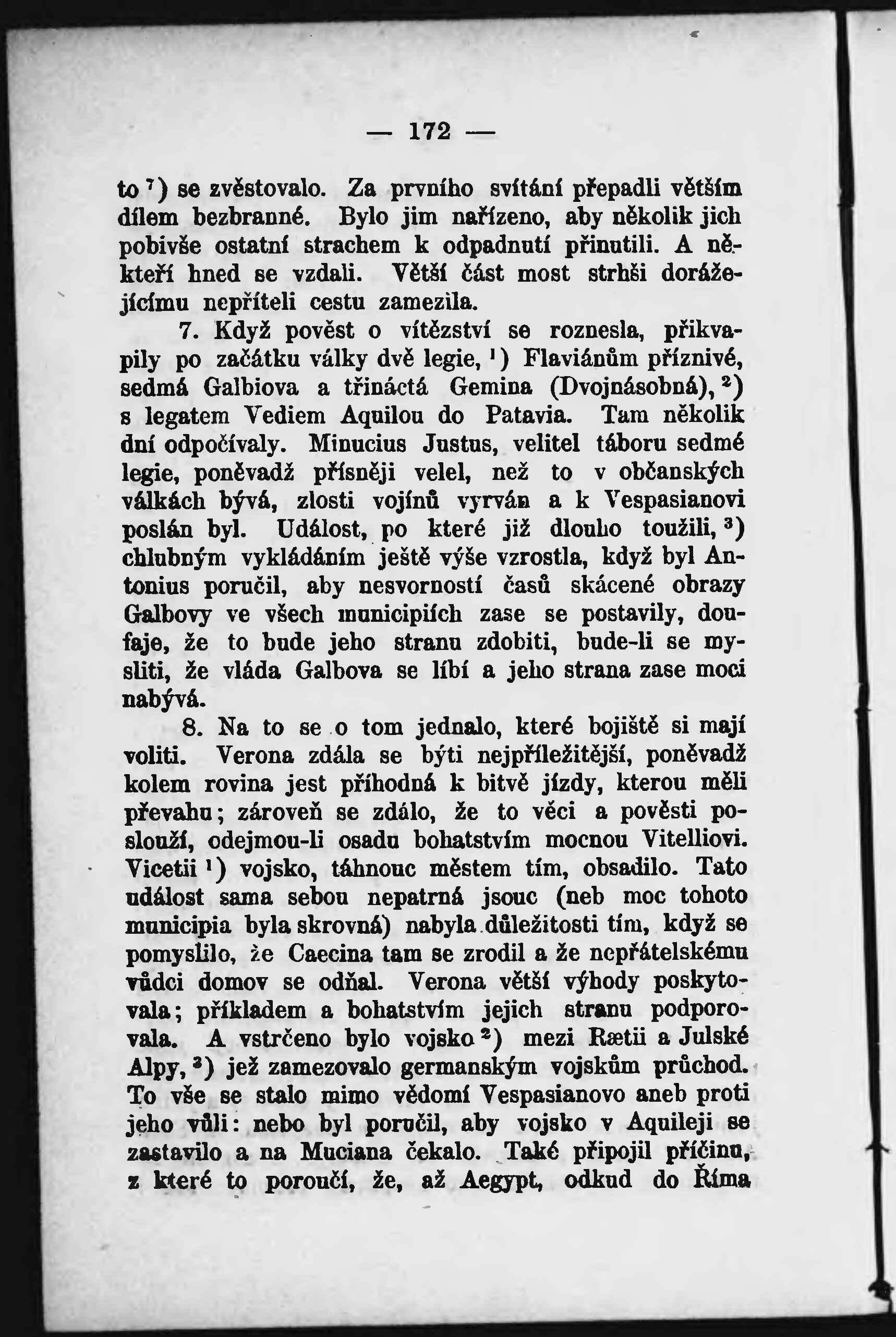 — 172 —

to $^7$) se zvěstovalo. Za prvního svítání přepadli větším dílem bezbranné. Bylo jim nařízeno, aby několik jich pobivše ostatní strachem k odpadnutí přinutili. A někteří hned se vzdali. Větší část most strhši dorážejícímu nepříteli cestu zamezila.

7. Když pověst o vítězství se roznesla, přikvapily po začátku války dvě legie, $^1$) Flaviánům příznivé, sedmá Galbiova a třináctá Gemina (Dvojnásobná), $^2$) s legatem Vediem Aquilou do Patavia. Tam několik dní odpočívaly. Minucius Justus, velitel táboru sedmé legie, poněvadž přísněji velel, než to v občanských válkách bývá, zlosti vojínů vyrván a k Vespasianovi poslán byl. Událost, po které již dlouho toužili, $^3$) chlubným vykládáním ještě výše vzrostla, když byl Antonius poručil, aby nesvorností časů skácené obrazy Galbovy ve všech municipiích zase se postavily, doufaje, že to bude jeho stranu zdobiti, bude-li se mysliti, že vláda Galbova se líbí a jeho strana zase moci nabývá.

8. Na to se o tom jednalo, které bojiště si mají voliti. Verona zdála se býti nejpříležitější, poněvadž kolem rovina jest příhodná k bitvě jízdy, kterou měli převahu; zároveň se zdálo, že to věci a pověsti poslouží, odejmou-li osadu bohatstvím mocnou Vitelliovi. Vicetii $^1$) vojsko, táhnouc městem tím, obsadilo. Tato událost sama sebou nepatrná jsouc (neb moc tohoto municipia byla skrovná) nabyla důležitosti tím, když se pomyslilo, že Caecina tam se zrodil a že nepřátelskému vůdci domov se odňal. Verona větší výhody poskytovala; příkladem a bohatstvím jejich stranu podporovala. A vstrčeno bylo vojsko $^2$) mezi Rætii a Julské Alpy, $^3$) jež zamezovalo germanským vojskům průchod. To vše se stalo mimo vědomí Vespasianovo aneb proti jeho vůli: nebo byl poručil, aby vojsko v Aquileji se zastavilo a na Muciana čekalo. Také připojil příčinu, z které to poroučí, že, až Aegypt, odkud do Říma